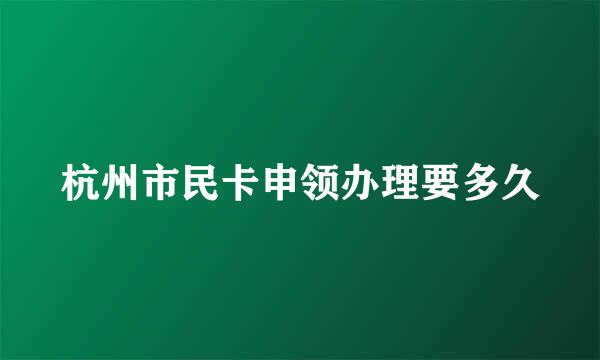 杭州市民卡申领办理要多久